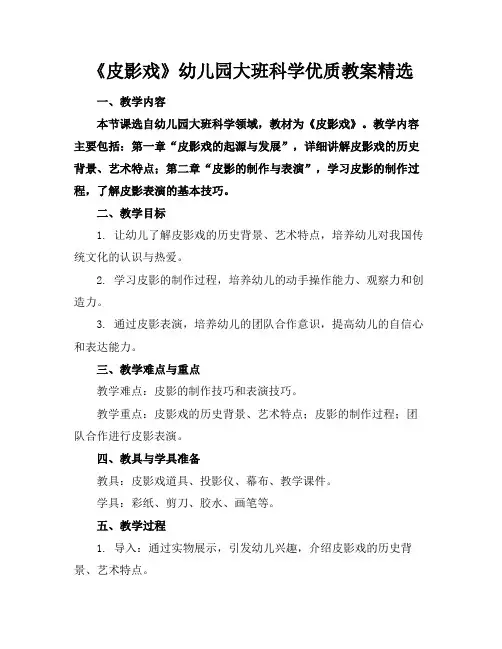 《皮影戏》幼儿园大班科学优质教案精选

一、教学内容

本节课选自幼儿园大班科学领域，教材为《皮影戏》。教学内容主要包括：第一章“皮影戏的起源与发展”，详细讲解皮影戏的历史背景、艺术特点；第二章“皮影的制作与表演”，学习皮影的制作过程，了解皮影表演的基本技巧。

二、教学目标

1. 让幼儿了解皮影戏的历史背景、艺术特点，培养幼儿对我国传统文化的认识与热爱。

2. 学习皮影的制作过程，培养幼儿的动手操作能力、观察力和创造力。

3. 通过皮影表演，培养幼儿的团队合作意识，提高幼儿的自信心和表达能力。

三、教学难点与重点

教学难点：皮影的制作技巧和表演技巧。

教学重点：皮影戏的历史背景、艺术特点；皮影的制作过程；团队合作进行皮影表演。

四、教具与学具准备

教具：皮影戏道具、投影仪、幕布、教学课件。

学具：彩纸、剪刀、胶水、画笔等。

五、教学过程

1. 导入：通过实物展示，引发幼儿兴趣，介绍皮影戏的历史背景、艺术特点。